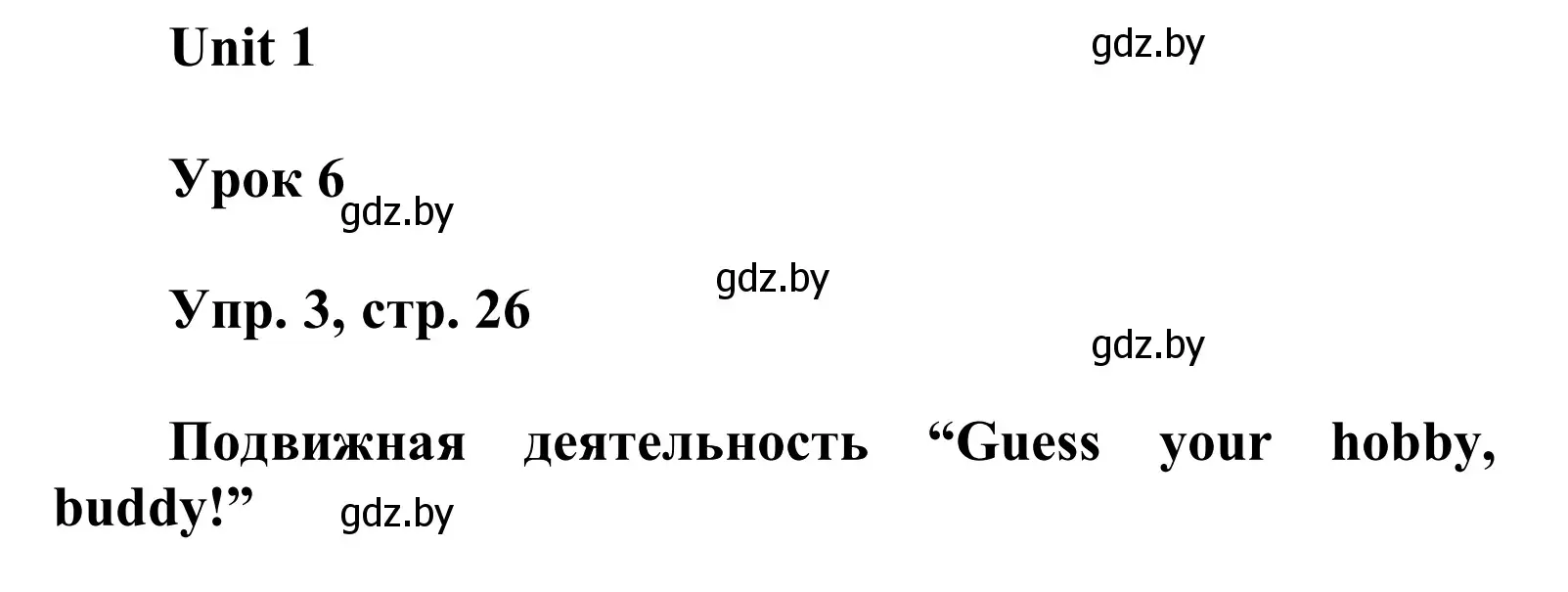 Unit 1

gdz.by

Урок 6

gdz.by

gdz.by

Упр. 3, стр. 26

gdz.by

Подвижная деятельность “Guess your hobby, buddy!”

gdz.by